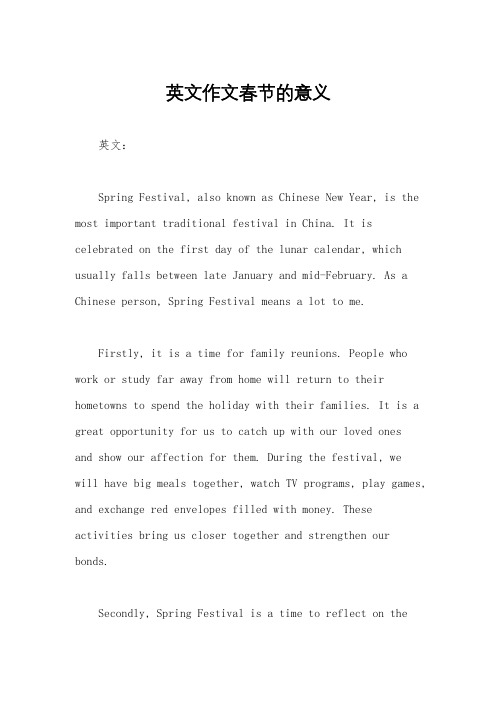 英文作文春节的意义

英文：

Spring Festival, also known as Chinese New Year, is the most important traditional festival in China. It is celebrated on the first day of the lunar calendar, which usually falls between late January and mid-February. As a Chinese person, Spring Festival means a lot to me.

Firstly, it is a time for family reunions. People who work or study far away from home will return to their hometowns to spend the holiday with their families. It is a great opportunity for us to catch up with our loved ones and show our affection for them. During the festival, we will have big meals together, watch TV programs, play games, and exchange red envelopes filled with money. These activities bring us closer together and strengthen our bonds.

Secondly, Spring Festival is a time to reflect on the